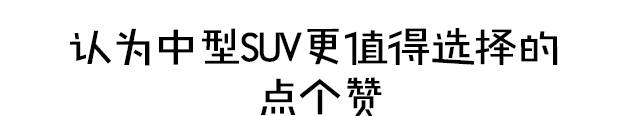 认为中型SUV更值得选择的
点个赞